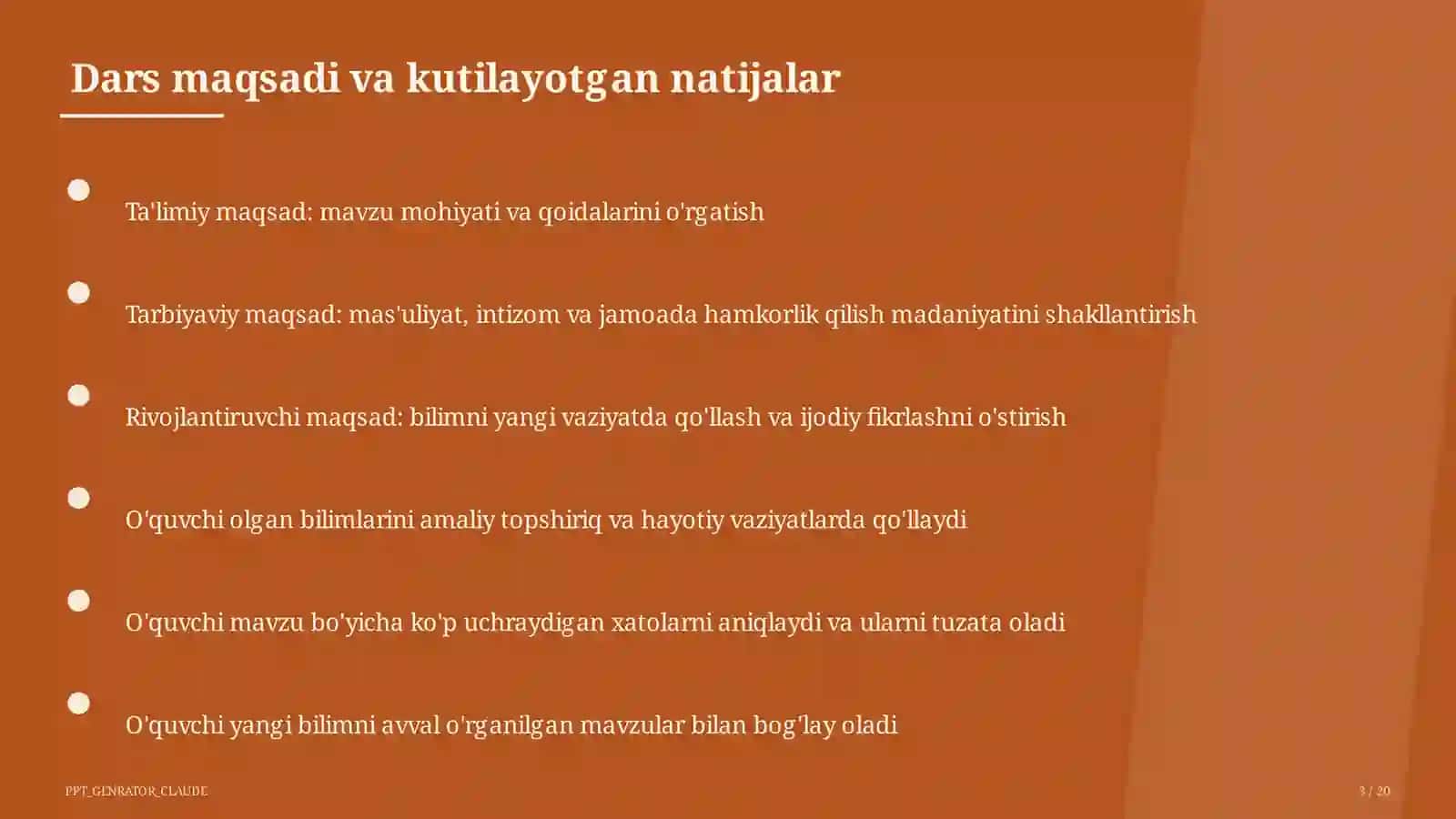 Dars maqsadi va kutilayotgan natijalar

Ta'limiy maqsad: mavzu mohiyati va qoidalarini o'rgatish

Tarbiyaviy maqsad: mas'uliyat, intizom va jamoada hamkorlik qilish madaniyatini shakllantirish

Rivojlantiruvchi maqsad: bilimni yangi vaziyatda qo'llash va ijodiy fikrlashni o'stirish

O'quvchi olgan bilimlarini amaliy topshiriq va hayotiy vaziyatlarda qo'llaydi

O'quvchi mavzu bo'yicha ko'p uchraydigan xatolarni aniqlaydi va ularni tuzata oladi

O'quvchi yangi bilimni avval o'rganilgan mavzular bilan bog'lay oladi

PPT_GENRATOR_CLAUDE

3 / 20